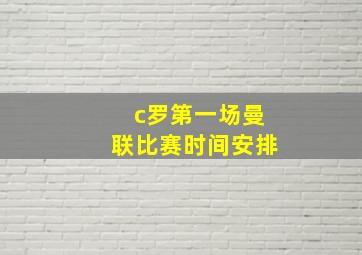 c罗第一场曼联比赛时间安排